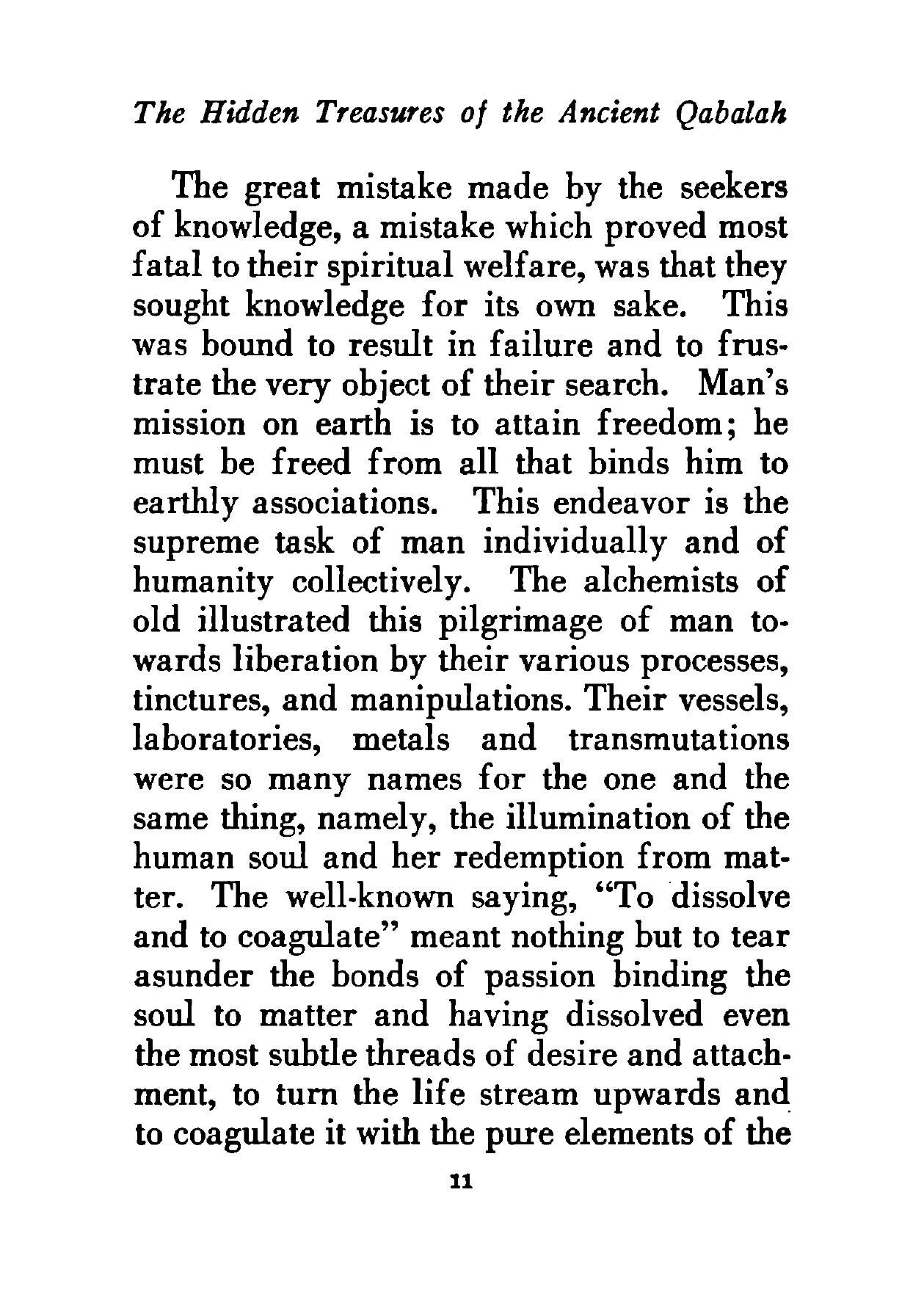 The Hidden Treasures of the Ancient Qabalah

The great mistake made by the seekers of knowledge, a mistake which proved most fatal to their spiritual welfare, was that they sought knowledge for its own sake. This was bound to result in failure and to frustrate the very object of their search. Man's mission on earth is to attain freedom; he must be freed from all that binds him to earthly associations. This endeavor is the supreme task of man individually and of humanity collectively. The alchemists of old illustrated this pilgrimage of man towards liberation by their various processes, tinctures, and manipulations. Their vessels, laboratories, metals and transmutations were so many names for the one and the same thing, namely, the illumination of the human soul and her redemption from matter. The well-known saying, "To dissolve and to coagulate" meant nothing but to tear asunder the bonds of passion binding the soul to matter and having dissolved even the most subtle threads of desire and attachment, to turn the life stream upwards and to coagulate it with the pure elements of the

11